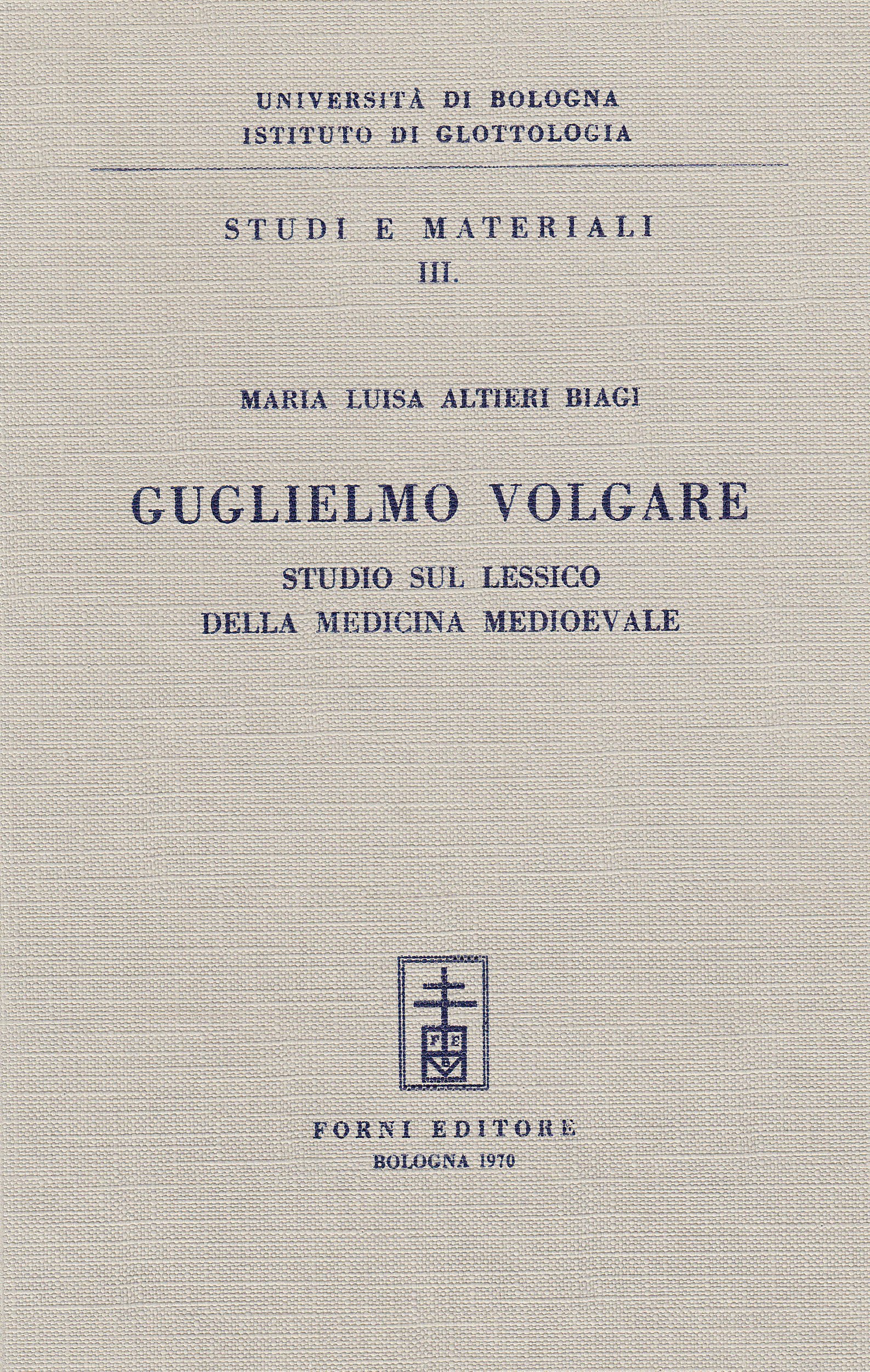 UNIVERSITÀ DI BOLOGNA
ISTITUTO DI GLOTTOLOGIA

STUDI E MATERIALI
III.

MARIA LUISA ALTIERI BIAGI

GUGLIELMO VOLGARE

STUDIO SUL LESSICO
DELLA MEDICINA MEDIOEVALE

F E
B

FORNI EDITORE
BOLOGNA 1970